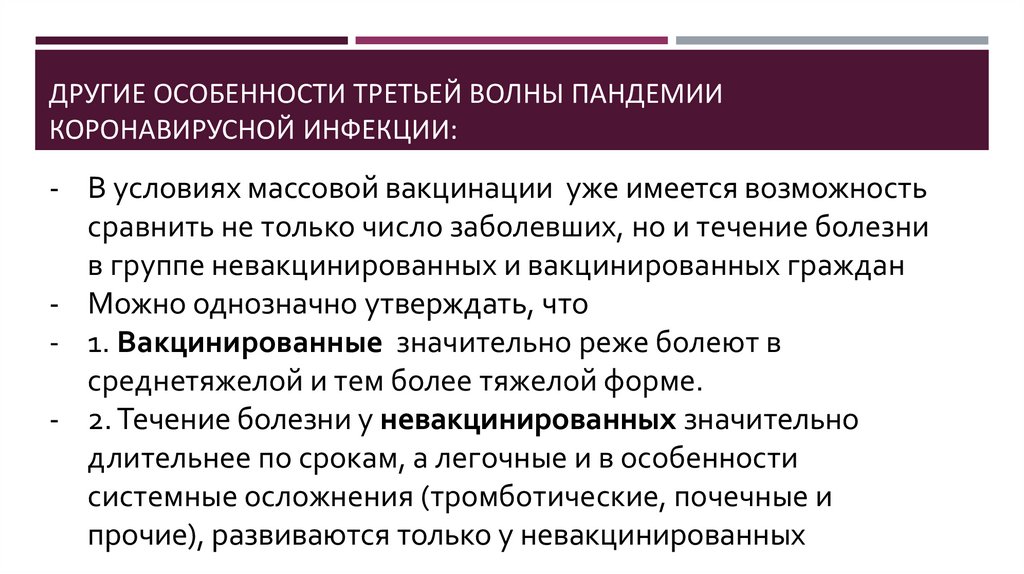 ДРУГИЕ ОСОБЕННОСТИ ТРЕТЬЕЙ ВОЛНЫ ПАНДЕМИИ КОРОНАВИРУСНОЙ ИНФЕКЦИИ:

- В условиях массовой вакцинации уже имеется возможность сравнить не только число заболевших, но и течение болезни в группе невакцинированных и вакцинированных граждан
- Можно однозначно утверждать, что
- 1. Вакцинированные значительно реже болеют в среднетяжелой и тем более тяжелой форме.
- 2. Течение болезни у невакцинированных значительно длительнее по срокам, а легочные и в особенности системные осложнения (тромботические, почечные и прочие), развиваются только у невакцинированных